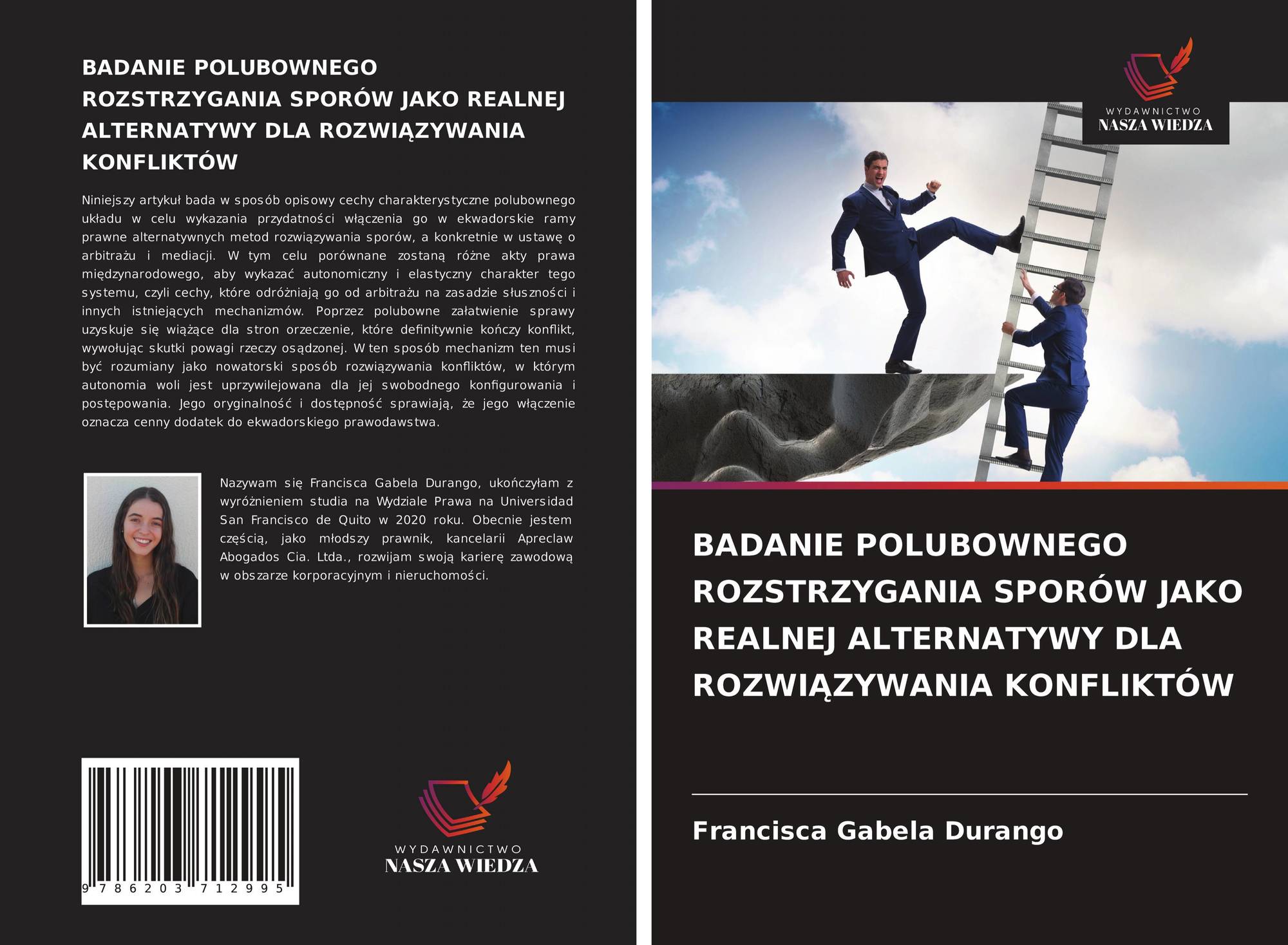 BADANIE POLUBOWNEGO ROZSTRZYGANIA SPORÓW JAKO REALNEJ ALTERNATYWY DLA ROZWIĄZYWANIA KONFLIKTÓW

Niniejszy artykuł bada w sposób opisowy cechy charakterystyczne polubownego układu w celu wykazania przydatności włączenia go w ekwadorskie ramy prawne alternatywnych metod rozwiązywania sporów, a konkretnie w ustawę o arbitrażu i mediacji. W tym celu porównane zostaną różne akty prawa międzynarodowego, aby wykazać autonomiczny i elastyczny charakter tego systemu, czyli cechy, które odróżniają go od arbitrażu na zasadzie słuszności i innych istniejących mechanizmów. Poprzez polubowne załatwienie sprawy uzyskuje się wiążące dla stron orzeczenie, które definitywnie kończy konflikt, wywołując skutki powagi rzeczy osądzonej. W ten sposób mechanizm ten musi być rozumiany jako nowatorski sposób rozwiązywania konfliktów, w którym autonomia woli jest uprzywilejowana dla jej swobodnego konfigurowania i postępowania. Jego oryginalność i dostępność sprawiają, że jego włączenie oznacza cenny dodatek do ekwadorskiego prawodawstwa.

Nazywam się Francisca Gabela Durango, ukończyłam z wyróżnieniem studia na Wydziale Prawa na Universidad San Francisco de Quito w 2020 roku. Obecnie jestem częścią, jako młodszy prawnik, kancelarii Apreclaw Abogados Cia. Ltda., rozwijam swoją karierę zawodową w obszarze korporacyjnym i nieruchomości.

9 786203 712995

WYDAWNICTWO
NASZA WIEDZA

WYDAWNICTWO
NASZA WIEDZA

BADANIE POLUBOWNEGO ROZSTRZYGANIA SPORÓW JAKO REALNEJ ALTERNATYWY DLA ROZWIĄZYWANIA KONFLIKTÓW

Francisca Gabela Durango